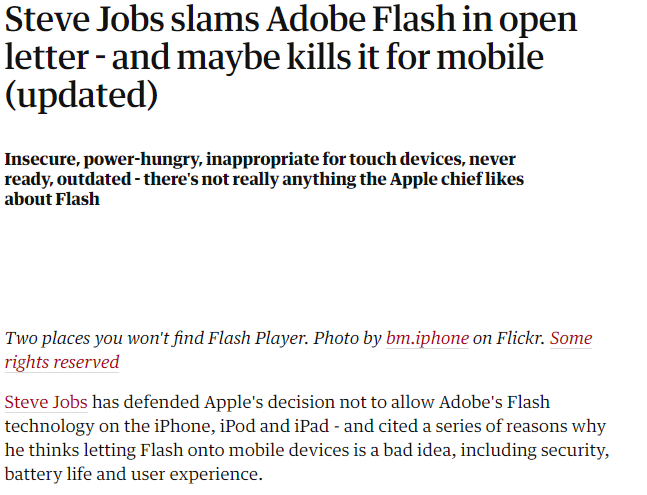 Steve Jobs slams Adobe Flash in open letter - and maybe kills it for mobile (updated)

Insecure, power-hungry, inappropriate for touch devices, never ready, outdated - there's not really anything the Apple chief likes about Flash

Two places you won't find Flash Player. Photo by bm.iphone on Flickr. Some rights reserved

Steve Jobs has defended Apple's decision not to allow Adobe's Flash technology on the iPhone, iPod and iPad - and cited a series of reasons why he thinks letting Flash onto mobile devices is a bad idea, including security, battery life and user experience.